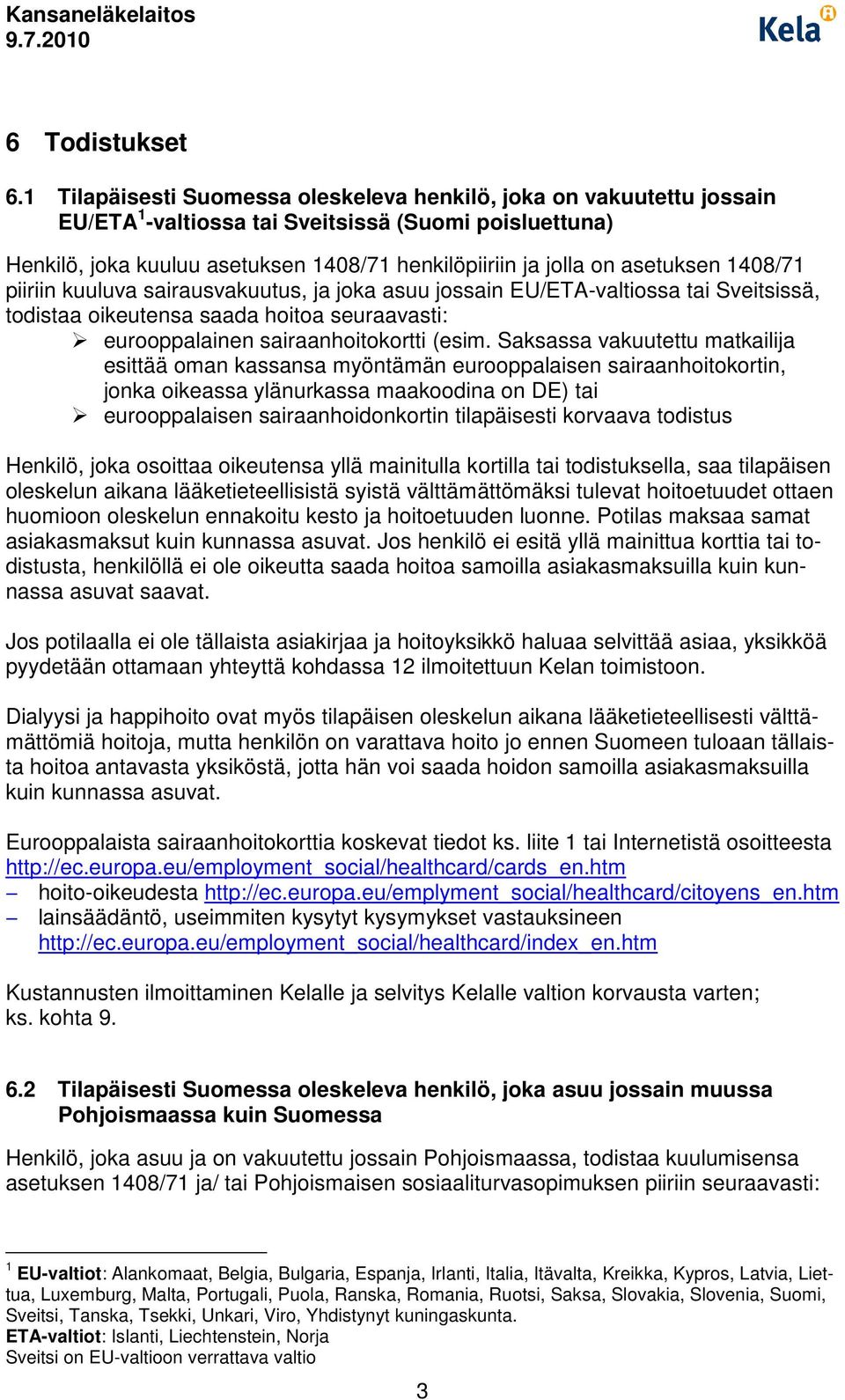 Kansaneläkelaitos
9.7.2010

Kela

6 Todistukset

6.1 Tilapäisesti Suomessa oleskeleva henkilö, joka on vakuutettu jossain EU/ETA $^1$-valtiossa tai Sveitsissä (Suomi poisluettuna)

Henkilö, joka kuuluu asetuksen 1408/71 henkilöpiiriin ja jolla on asetuksen 1408/71 piiriin kuuluva sairausvakuutus, ja joka asuu jossain EU/ETA-valtiossa tai Sveitsissä, todistaa oikeutensa saada hoitoa seuraavasti:
➢ eurooppalainen sairaanhoitokortti (esim. Saksassa vakuutettu matkailija esittää oman kassansa myöntämän eurooppalaisen sairaanhoitokortin, jonka oikeassa ylänurkassa maakoodina on DE) tai
➢ eurooppalaisen sairaanhoidonkortin tilapäisesti korvaava todistus

Henkilö, joka osoittaa oikeutensa yllä mainitulla kortilla tai todistuksella, saa tilapäisen oleskelun aikana lääketieteellisistä syistä välttämättömäksi tulevat hoitoetuudet ottaen huomioon oleskelun ennakoitu kesto ja hoitoetuuden luonne. Potilas maksaa samat asiakasmaksut kuin kunnassa asuvat. Jos henkilö ei esitä yllä mainittua korttia tai todistusta, henkilöllä ei ole oikeutta saada hoitoa samoilla asiakasmaksuilla kuin kunnassa asuvat saavat.

Jos potilaalla ei ole tällaista asiakirjaa ja hoitoyksikkö haluaa selvittää asiaa, yksikköä pyydetään ottamaan yhteyttä kohdassa 12 ilmoitettuun Kelan toimistoon.

Dialyysi ja happihoito ovat myös tilapäisen oleskelun aikana lääketieteellisesti välttämättömiä hoitoja, mutta henkilön on varattava hoito jo ennen Suomeen tuloaan tällaista hoitoa antavasta yksiköstä, jotta hän voi saada hoidon samoilla asiakasmaksuilla kuin kunnassa asuvat.

Eurooppalaista sairaanhoitokorttia koskevat tiedot ks. liite 1 tai Internetistä osoitteesta http://ec.europa.eu/employment_social/healthcard/cards_en.htm
– hoito-oikeudesta http://ec.europa.eu/emplyment_social/healthcard/citoyens_en.htm
– lainsäädäntö, useimmiten kysytyt kysymykset vastauksineen http://ec.europa.eu/employment_social/healthcard/index_en.htm

Kustannusten ilmoittaminen Kelalle ja selvitys Kelalle valtion korvausta varten; ks. kohta 9.

6.2 Tilapäisesti Suomessa oleskeleva henkilö, joka asuu jossain muussa Pohjoismaassa kuin Suomessa

Henkilö, joka asuu ja on vakuutettu jossain Pohjoismaassa, todistaa kuulumisensa asetuksen 1408/71 ja/ tai Pohjoismaisen sosiaaliturvasopimuksen piiriin seuraavasti:

$^1$ EU-valtiot: Alankomaat, Belgia, Bulgaria, Espanja, Irlanti, Italia, Itävalta, Kreikka, Kypros, Latvia, Liettua, Luxemburg, Malta, Portugali, Puola, Ranska, Romania, Ruotsi, Saksa, Slovakia, Slovenia, Suomi, Sveitsi, Tanska, Tsekki, Unkari, Viro, Yhdistynyt kuningaskunta.
ETA-valtiot: Islanti, Liechtenstein, Norja
Sveitsi on EU-valtioon verrattava valtio

3